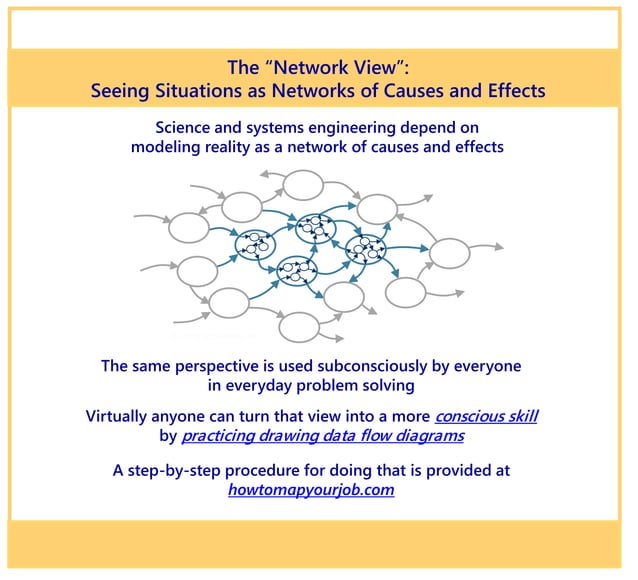 The "Network View":
Seeing Situations as Networks of Causes and Effects

Science and systems engineering depend on modeling reality as a network of causes and effects

The same perspective is used subconsciously by everyone in everyday problem solving

Virtually anyone can turn that view into a more conscious skill by practicing drawing data flow diagrams

A step-by-step procedure for doing that is provided at howtomapyourjob.com